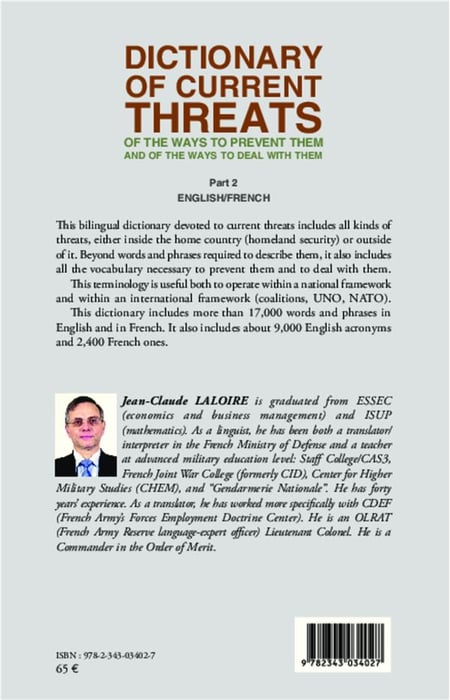 DICTIONARY OF CURRENT THREATS

OF THE WAYS TO PREVENT THEM
AND OF THE WAYS TO DEAL WITH THEM

Part 2
ENGLISH/FRENCH

This bilingual dictionary devoted to current threats includes all kinds of threats, either inside the home country (homeland security) or outside of it. Beyond words and phrases required to describe them, it also includes all the vocabulary necessary to prevent them and to deal with them.

This terminology is useful both to operate within a national framework and within an international framework (coalitions, UNO, NATO).

This dictionary includes more than 17,000 words and phrases in English and in French. It also includes about 9,000 English acronyms and 2,400 French ones.

Jean-Claude LALOIRE is graduated from ESSEC (economics and business management) and ISUP (mathematics). As a linguist, he has been both a translator/interpreter in the French Ministry of Defense and a teacher at advanced military education level: Staff College/CAS3, French Joint War College (formerly CID), Center for Higher Military Studies (CHEM), and "Gendarmerie Nationale". He has forty years' experience. As a translator, he has worked more specifically with CDEF (French Army's Forces Employment Doctrine Center). He is an OLRAT (French Army Reserve language-expert officer) Lieutenant Colonel. He is a Commander in the Order of Merit.

ISBN : 978-2-343-03402-7
65 €

9 782343 034027